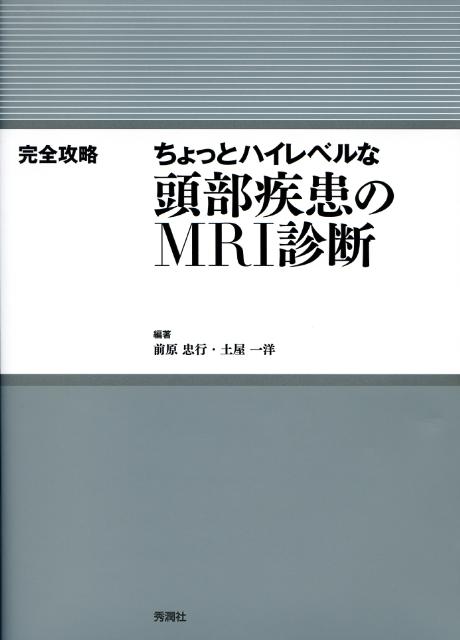 完全攻略

ちょっとハイレベルな
頭部疾患の
MRI診断

編著
前原 忠行・土屋 一洋

秀潤社